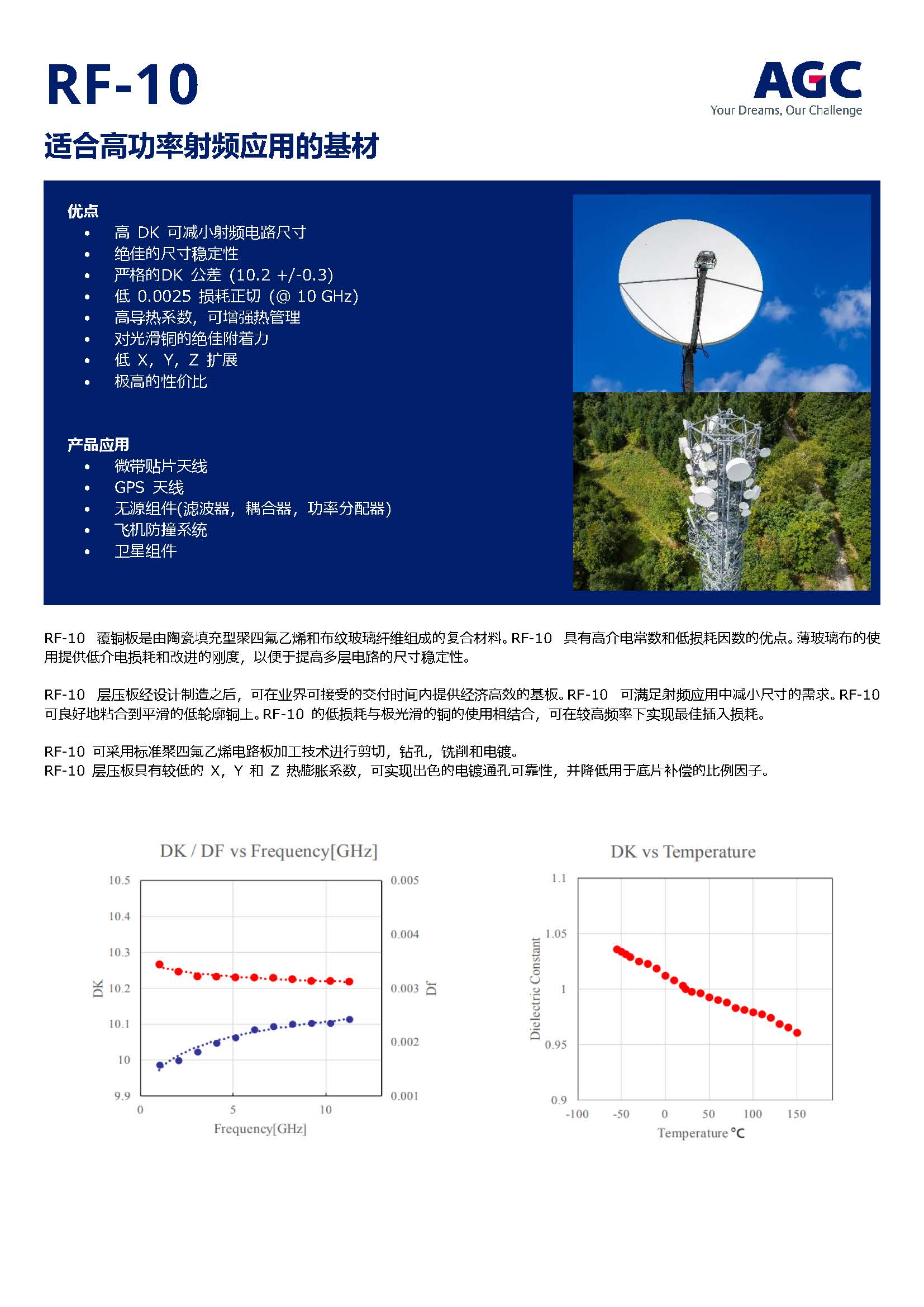 RF-10

AGC
Your Dreams, Our Challenge

适合高功率射频应用的基材

优点
• 高 DK 可减小射频电路尺寸
• 绝佳的尺寸稳定性
• 严格的DK 公差 (10.2 +/-0.3)
• 低 0.0025 损耗正切 (@ 10 GHz)
• 高导热系数，可增强热管理
• 对光滑铜的绝佳附着力
• 低 X，Y，Z 扩展
• 极高的性价比

产品应用
• 微带贴片天线
• GPS 天线
• 无源组件(滤波器，耦合器，功率分配器)
• 飞机防撞系统
• 卫星组件

RF-10 覆铜板是由陶瓷填充型聚四氟乙烯和布纹玻璃纤维组成的复合材料。RF-10 具有高介电常数和低损耗因数的优点。薄玻璃布的使用提供低介电损耗和改进的刚度，以便于提高多层电路的尺寸稳定性。

RF-10 层压板经设计制造之后，可在业界可接受的交付时间内提供经济高效的基板。RF-10 可满足射频应用中减小尺寸的需求。RF-10 可良好地粘合到平滑的低轮廓铜上。RF-10 的低损耗与极光滑的铜的使用相结合，可在较高频率下实现最佳插入损耗。

RF-10 可采用标准聚四氟乙烯电路板加工技术进行剪切，钻孔，铣削和电镀。
RF-10 层压板具有较低的 X，Y 和 Z 热膨胀系数，可实现出色的电镀通孔可靠性，并降低用于底片补偿的比例因子。

DK / DF vs Frequency[GHz]
10.5
10.4
10.3
10.2
10.1
10
9.9
DK
0.005
0.004
0.003
0.002
0.001
Df
0
5
10
Frequency[GHz]

DK vs Temperature
1.1
1.05
1
0.95
0.9
Dielectric Constant
-100
-50
0
50
100
150
Temperature °C